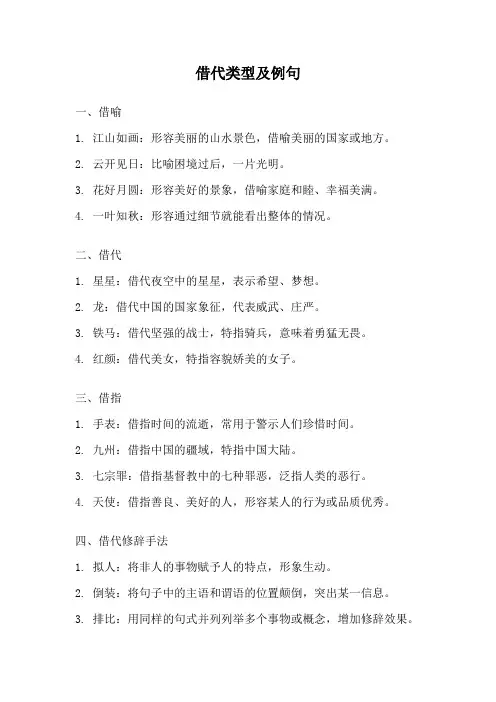 借代类型及例句

一、借喻

1. 江山如画：形容美丽的山水景色，借喻美丽的国家或地方。

2. 云开见日：比喻困境过后，一片光明。

3. 花好月圆：形容美好的景象，借喻家庭和睦、幸福美满。

4. 一叶知秋：形容通过细节就能看出整体的情况。

二、借代

1. 星星：借代夜空中的星星，表示希望、梦想。

2. 龙：借代中国的国家象征，代表威武、庄严。

3. 铁马：借代坚强的战士，特指骑兵，意味着勇猛无畏。

4. 红颜：借代美女，特指容貌娇美的女子。

三、借指

1. 手表：借指时间的流逝，常用于警示人们珍惜时间。

2. 九州：借指中国的疆域，特指中国大陆。

3. 七宗罪：借指基督教中的七种罪恶，泛指人类的恶行。

4. 天使：借指善良、美好的人，形容某人的行为或品质优秀。

四、借代修辞手法

1. 拟人：将非人的事物赋予人的特点，形象生动。

2. 倒装：将句子中的主语和谓语的位置颠倒，突出某一信息。

3. 排比：用同样的句式并列列举多个事物或概念，增加修辞效果。